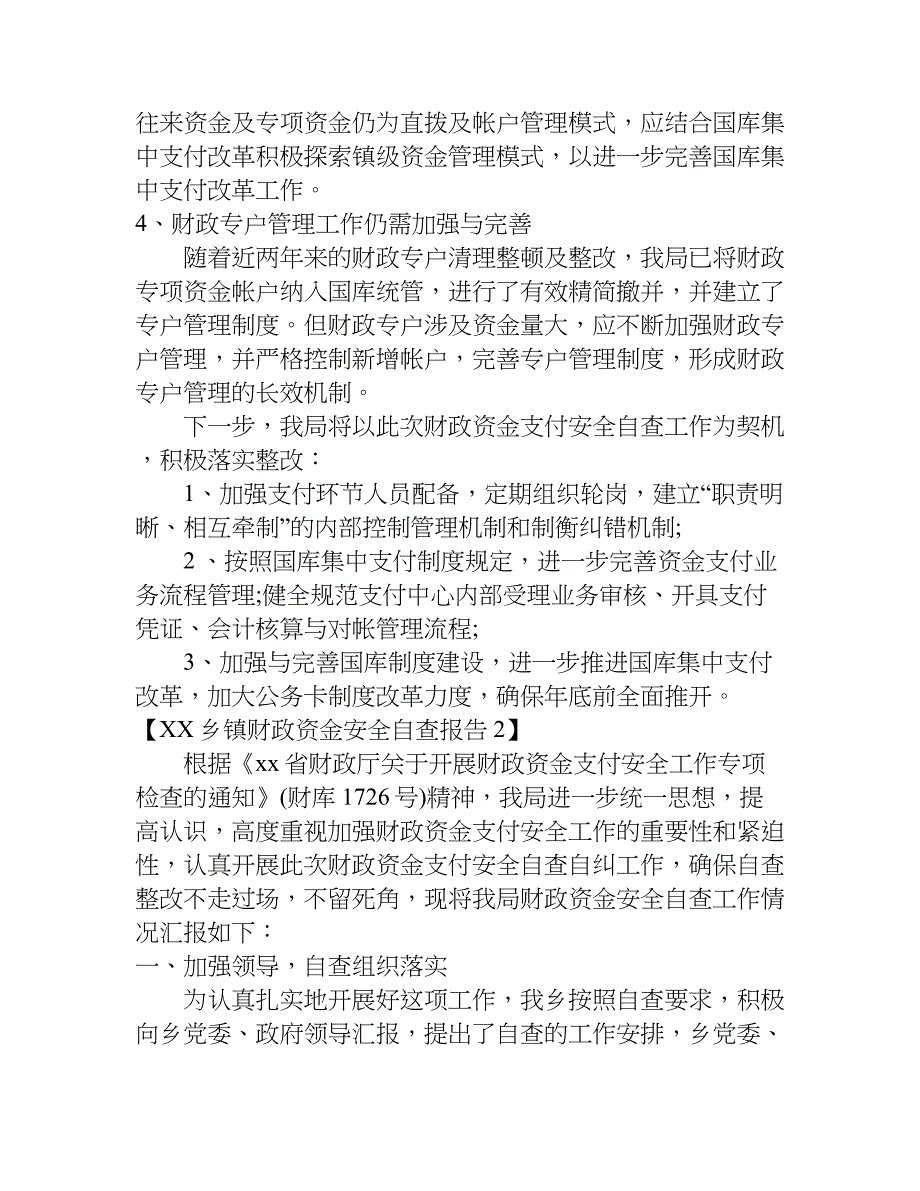 往来资金及专项资金仍为直拨及帐户管理模式，应结合国库集中支付改革积极探索镇级资金管理模式，以进一步完善国库集中支付改革工作。

4、财政专户管理工作仍需加强与完善

随着近两年来的财政专户清理整顿及整改，我局已将财政专项资金帐户纳入国库统管，进行了有效精简撤并，并建立了专户管理制度。但财政专户涉及资金量大，应不断加强财政专户管理，并严格控制新增帐户，完善专户管理制度，形成财政专户管理的长效机制。

下一步，我局将以此次财政资金支付安全自查工作为契机，积极落实整改：

1、加强支付环节人员配备，定期组织轮岗，建立“职责明晰、相互牵制”的内部控制管理机制和制衡纠错机制;

2 、按照国库集中支付制度规定，进一步完善资金支付业务流程管理;健全规范支付中心内部受理业务审核、开具支付凭证、会计核算与对帐管理流程;

3、加强与完善国库制度建设，进一步推进国库集中支付改革，加大公务卡制度改革力度，确保年底前全面推开。

【XX 乡镇财政资金安全自查报告 2】

根据《xx 省财政厅关于开展财政资金支付安全工作专项检查的通知》(财库 1726 号)精神，我局进一步统一思想，提高认识，高度重视加强财政资金支付安全工作的重要性和紧迫性，认真开展此次财政资金支付安全自查自纠工作，确保自查整改不走过场，不留死角，现将我局财政资金安全自查工作情况汇报如下：

一、加强领导，自查组织落实

为认真扎实地开展好这项工作，我乡按照自查要求，积极向乡党委、政府领导汇报，提出了自查的工作安排，乡党委、